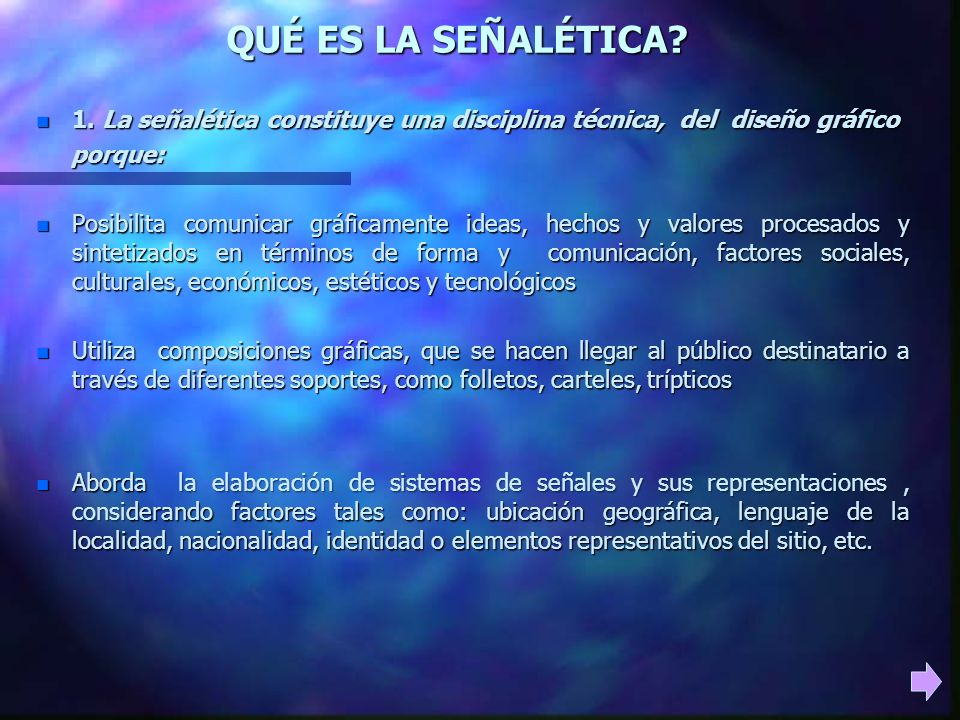 QUÉ ES LA SEÑALÉTICA?

1. La señalética constituye una disciplina técnica, del diseño gráfico porque:

Posibilita comunicar gráficamente ideas, hechos y valores procesados y sintetizados en términos de forma y comunicación, factores sociales, culturales, económicos, estéticos y tecnológicos

Utiliza composiciones gráficas, que se hacen llegar al público destinatario a través de diferentes soportes, como folletos, carteles, trípticos

Aborda la elaboración de sistemas de señales y sus representaciones , considerando factores tales como: ubicación geográfica, lenguaje de la localidad, nacionalidad, identidad o elementos representativos del sitio, etc.